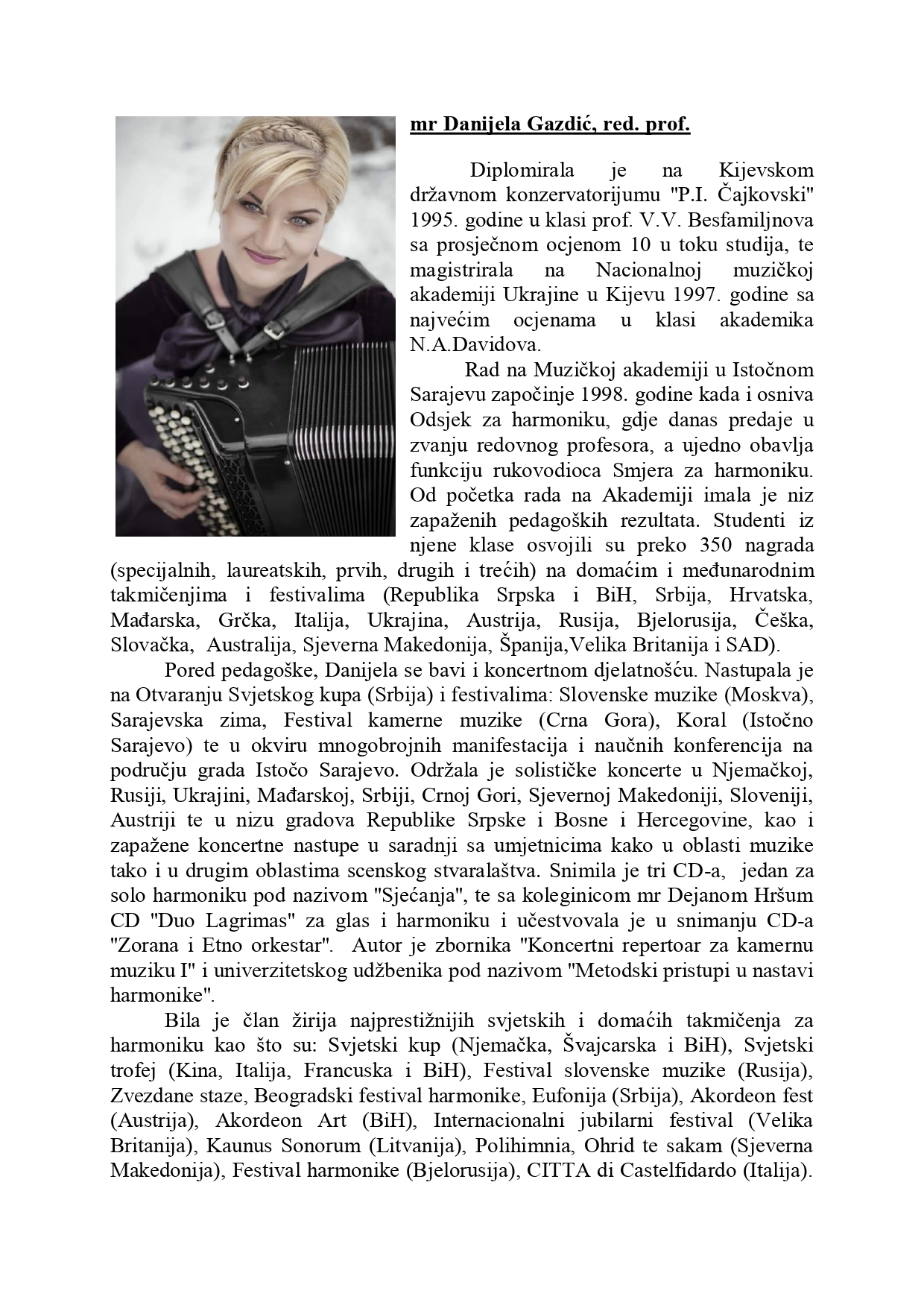 mr Danijela Gazdić, red. prof.

Diplomirala je na Kijevskom državnom konzervatorijumu "P.I. Čajkovski" 1995. godine u klasi prof. V.V. Besfamiljnova sa prosječnom ocjenom 10 u toku studija, te magistrirala na Nacionalnoj muzičkoj akademiji Ukrajine u Kijevu 1997. godine sa najvećim ocjenama u klasi akademika N.A.Davidova.

Rad na Muzičkoj akademiji u Istočnom Sarajevu započinje 1998. godine kada i osniva Odsjek za harmoniku, gdje danas predaje u zvanju redovnog profesora, a ujedno obavlja funkciju rukovodioca Smjera za harmoniku. Od početka rada na Akademiji imala je niz zapaženih pedagoških rezultata. Studenti iz njene klase osvojili su preko 350 nagrada (specijalnih, laureatskih, prvih, drugih i trećih) na domaćim i međunarodnim takmičenjima i festivalima (Republika Srpska i BiH, Srbija, Hrvatska, Mađarska, Grčka, Italija, Ukrajina, Austrija, Rusija, Bjelorusija, Češka, Slovačka, Australija, Sjeverna Makedonija, Španija,Velika Britanija i SAD).

Pored pedagoške, Danijela se bavi i koncertnom djelatnošću. Nastupala je na Otvaranju Svjetskog kupa (Srbija) i festivalima: Slovenske muzike (Moskva), Sarajevska zima, Festival kamerne muzike (Crna Gora), Koral (Istočno Sarajevo) te u okviru mnogobrojnih manifestacija i naučnih konferencija na području grada Istočo Sarajevo. Održala je solističke koncerte u Njemačkoj, Rusiji, Ukrajini, Mađarskoj, Srbiji, Crnoj Gori, Sjevernoj Makedoniji, Sloveniji, Austriji te u nizu gradova Republike Srpske i Bosne i Hercegovine, kao i zapažene koncertne nastupe u saradnji sa umjetnicima kako u oblasti muzike tako i u drugim oblastima scenskog stvaralaštva. Snimila je tri CD-a, jedan za solo harmoniku pod nazivom "Sjećanja", te sa koleginicom mr Dejanom Hršum CD "Duo Lagrimas" za glas i harmoniku i učestvovala je u snimanju CD-a "Zorana i Etno orkestar". Autor je zbornika "Koncertni repertoar za kamernu muziku I" i univerzitetskog udžbenika pod nazivom "Metodski pristupi u nastavi harmonike".

Bila je član žirija najprestižnijih svjetskih i domaćih takmičenja za harmoniku kao što su: Svjetski kup (Njemačka, Švajcarska i BiH), Svjetski trofej (Kina, Italija, Francuska i BiH), Festival slovenske muzike (Rusija), Zvezdane staze, Beogradski festival harmonike, Eufonija (Srbija), Akordeon fest (Austrija), Akordeon Art (BiH), Internacionalni jubilarni festival (Velika Britanija), Kaunus Sonorum (Litvanija), Polihimnia, Ohrid te sakam (Sjeverna Makedonija), Festival harmonike (Bjelorusija), CITTA di Castelfidardo (Italija).